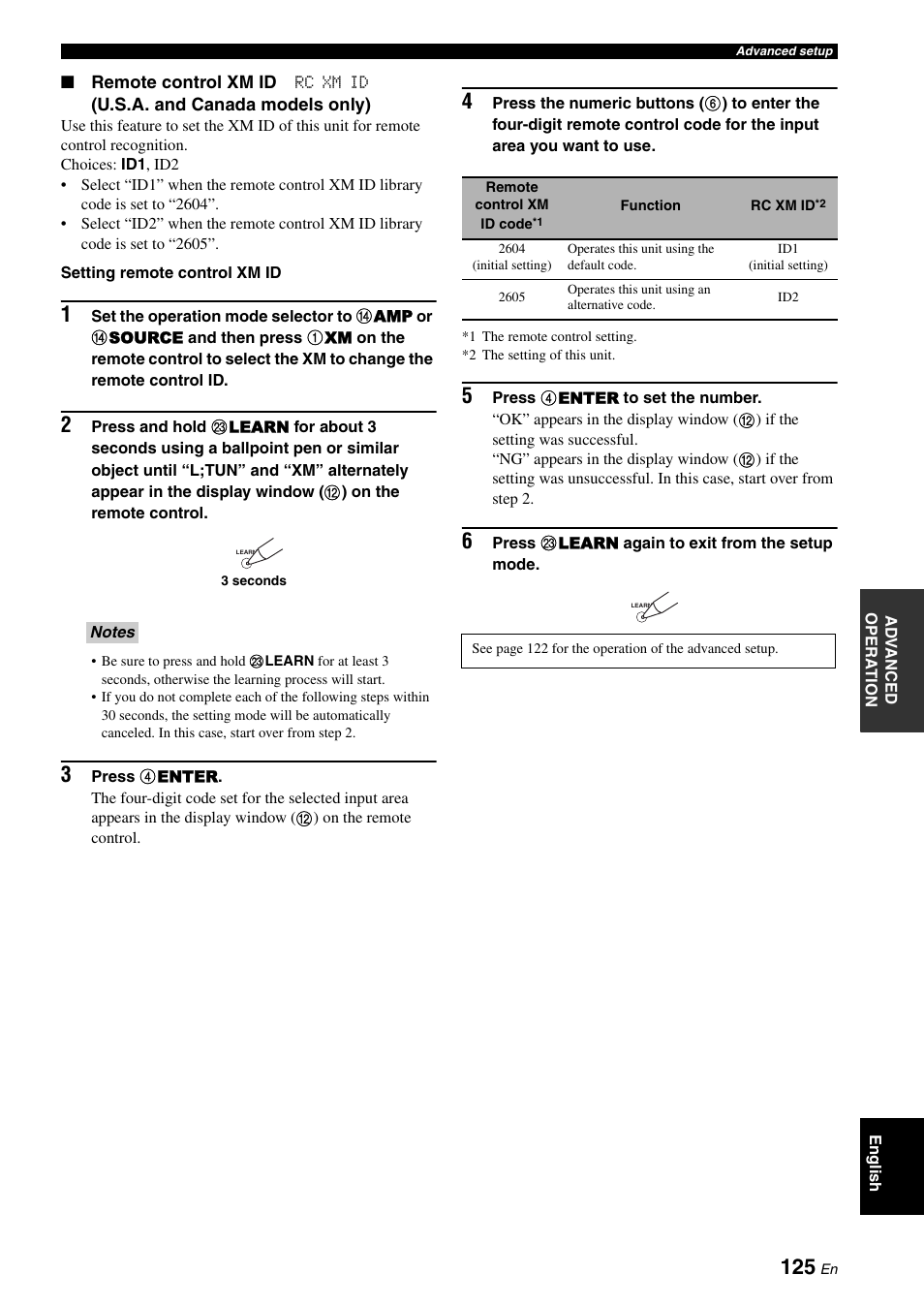 Advanced setup

■ Remote control XM ID RC XM ID (U.S.A. and Canada models only)

Use this feature to set the XM ID of this unit for remote control recognition.

Choices: ID1, ID2

• Select “ID1” when the remote control XM ID library code is set to “2604”.
• Select “ID2” when the remote control XM ID library code is set to “2605”.

Setting remote control XM ID

1 Set the operation mode selector to ⑭AMP or ⑭SOURCE and then press ①XM on the remote control to select the XM to change the remote control ID.

2 Press and hold ㉓LEARN for about 3 seconds using a ballpoint pen or similar object until “L;TUN” and “XM” alternately appear in the display window (⑫) on the remote control.

LEARN
3 seconds

Notes

• Be sure to press and hold ㉓LEARN for at least 3 seconds, otherwise the learning process will start.
• If you do not complete each of the following steps within 30 seconds, the setting mode will be automatically canceled. In this case, start over from step 2.

3 Press ④ENTER.
The four-digit code set for the selected input area appears in the display window (⑫) on the remote control.

4 Press the numeric buttons (⑥) to enter the four-digit remote control code for the input area you want to use.

| Remote control XM ID code*1 | Function | RC XM ID*2 |
|---|---|---|
| 2604 (initial setting) | Operates this unit using the default code. | ID1 (initial setting) |
| 2605 | Operates this unit using an alternative code. | ID2 |

*1 The remote control setting.
*2 The setting of this unit.

5 Press ④ENTER to set the number.
“OK” appears in the display window (⑫) if the setting was successful.
“NG” appears in the display window (⑫) if the setting was unsuccessful. In this case, start over from step 2.

6 Press ㉓LEARN again to exit from the setup mode.

LEARN

See page 122 for the operation of the advanced setup.

ADVANCED OPERATION

English

125 En